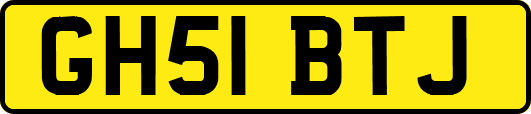 GH51 BTJ